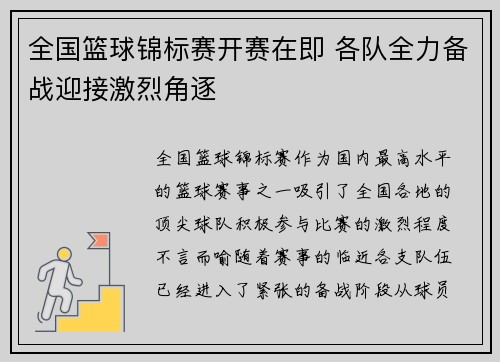 全国篮球锦标赛开赛在即 各队全力备战迎接激烈角逐

全国篮球锦标赛作为国内最高水平的篮球赛事之一吸引了全国各地的顶尖球队积极参与比赛的激烈程度不言而喻随着赛事的临近各支队伍已经进入了紧张的备战阶段从球员